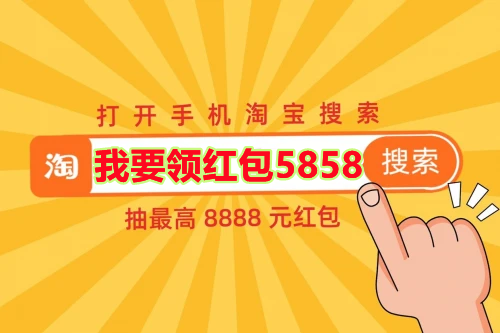 打开手机淘宝搜索

淘 我要领红包5858 搜索

抽最高 8888 元红包